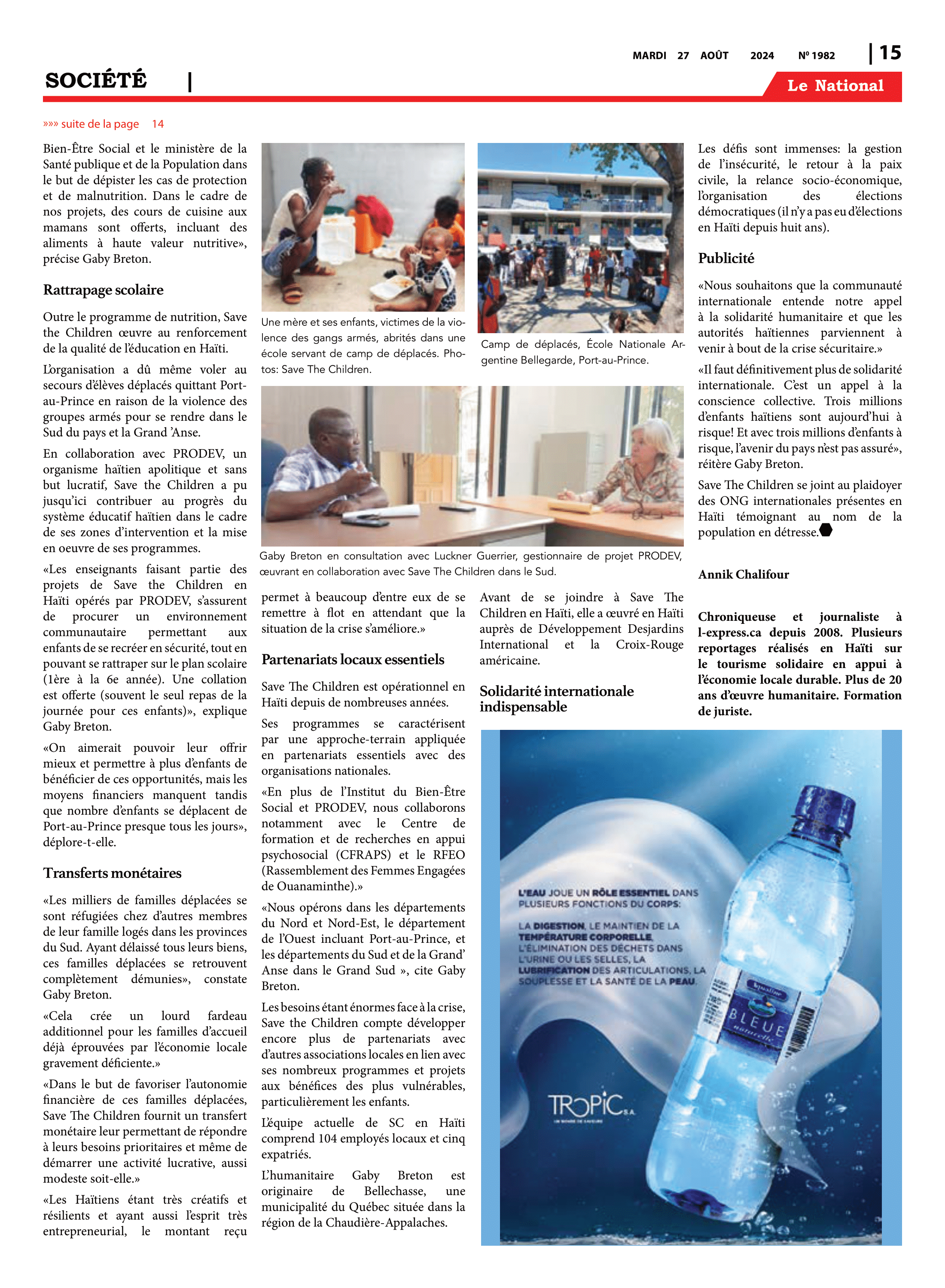 MARDI 27 AOÛT 2024 Nº 1982 | 15

SOCIÉTÉ |

Le National

»»» suite de la page 14

Bien-Être Social et le ministère de la Santé publique et de la Population dans le but de dépister les cas de protection et de malnutrition. Dans le cadre de nos projets, des cours de cuisine aux mamans sont offerts, incluant des aliments à haute valeur nutritive», précise Gaby Breton.

Rattrapage scolaire

Outre le programme de nutrition, Save the Children œuvre au renforcement de la qualité de l'éducation en Haïti.

L'organisation a dû même voler au secours d'élèves déplacés quittant Port-au-Prince en raison de la violence des groupes armés pour se rendre dans le Sud du pays et la Grand 'Anse.

En collaboration avec PRODEV, un organisme haïtien apolitique et sans but lucratif, Save the Children a pu jusqu'ici contribuer au progrès du système éducatif haïtien dans le cadre de ses zones d'intervention et la mise en oeuvre de ses programmes.

«Les enseignants faisant partie des projets de Save the Children en Haïti opérés par PRODEV, s'assurent de procurer un environnement communautaire permettant aux enfants de se recréer en sécurité, tout en pouvant se rattraper sur le plan scolaire (1ère à la 6e année). Une collation est offerte (souvent le seul repas de la journée pour ces enfants)», explique Gaby Breton.

«On aimerait pouvoir leur offrir mieux et permettre à plus d'enfants de bénéficier de ces opportunités, mais les moyens financiers manquent tandis que nombre d'enfants se déplacent de Port-au-Prince presque tous les jours», déplore-t-elle.

Transferts monétaires

«Les milliers de familles déplacées se sont réfugiées chez d'autres membres de leur famille logés dans les provinces du Sud. Ayant délaissé tous leurs biens, ces familles déplacées se retrouvent complètement démunies», constate Gaby Breton.

«Cela crée un lourd fardeau additionnel pour les familles d'accueil déjà éprouvées par l'économie locale gravement déficiente.»

«Dans le but de favoriser l'autonomie financière de ces familles déplacées, Save The Children fournit un transfert monétaire leur permettant de répondre à leurs besoins prioritaires et même de démarrer une activité lucrative, aussi modeste soit-elle.»

«Les Haïtiens étant très créatifs et résilients et ayant aussi l'esprit très entrepreneurial, le montant reçu

Une mère et ses enfants, victimes de la violence des gangs armés, abrités dans une école servant de camp de déplacés. Photos: Save The Children.

Camp de déplacés, École Nationale Argentine Bellegarde, Port-au-Prince.

Gaby Breton en consultation avec Luckner Guerrier, gestionnaire de projet PRODEV, œuvrant en collaboration avec Save The Children dans le Sud.

permet à beaucoup d'entre eux de se remettre à flot en attendant que la situation de la crise s'améliore.»

Partenariats locaux essentiels

Save The Children est opérationnel en Haïti depuis de nombreuses années.

Ses programmes se caractérisent par une approche-terrain appliquée en partenariats essentiels avec des organisations nationales.

«En plus de l'Institut du Bien-Être Social et PRODEV, nous collaborons notamment avec le Centre de formation et de recherches en appui psychosocial (CFRAPS) et le RFEO (Rassemblement des Femmes Engagées de Ouanaminthe).»

«Nous opérons dans les départements du Nord et Nord-Est, le département de l'Ouest incluant Port-au-Prince, et les départements du Sud et de la Grand' Anse dans le Grand Sud », cite Gaby Breton.

Les besoins étant énormes face à la crise, Save the Children compte développer encore plus de partenariats avec d'autres associations locales en lien avec ses nombreux programmes et projets aux bénéfices des plus vulnérables, particulièrement les enfants.

L'équipe actuelle de SC en Haïti comprend 104 employés locaux et cinq expatriés.

L'humanitaire Gaby Breton est originaire de Bellechasse, une municipalité du Québec située dans la région de la Chaudière-Appalaches.

Avant de se joindre à Save The Children en Haïti, elle a œuvré en Haïti auprès de Développement Desjardins International et la Croix-Rouge américaine.

Solidarité internationale indispensable

Les défis sont immenses: la gestion de l'insécurité, le retour à la paix civile, la relance socio-économique, l'organisation des élections démocratiques (il n'y a pas eu d'élections en Haïti depuis huit ans).

Publicité

«Nous souhaitons que la communauté internationale entende notre appel à la solidarité humanitaire et que les autorités haïtiennes parviennent à venir à bout de la crise sécuritaire.»

«Il faut définitivement plus de solidarité internationale. C'est un appel à la conscience collective. Trois millions d'enfants haïtiens sont aujourd'hui à risque! Et avec trois millions d'enfants à risque, l'avenir du pays n'est pas assuré», réitère Gaby Breton.

Save The Children se joint au plaidoyer des ONG internationales présentes en Haïti témoignant au nom de la population en détresse.

Annik Chalifour

Chroniqueuse et journaliste à l-express.ca depuis 2008. Plusieurs reportages réalisés en Haïti sur le tourisme solidaire en appui à l'économie locale durable. Plus de 20 ans d'œuvre humanitaire. Formation de juriste.

L'EAU JOUE UN RÔLE ESSENTIEL DANS PLUSIEURS FONCTIONS DU CORPS:

LA DIGESTION, LE MAINTIEN DE LA TEMPÉRATURE CORPORELLE, L'ÉLIMINATION DES DÉCHETS DANS L'URINE OU LES SELLES, LA LUBRIFICATION DES ARTICULATIONS, LA SOUPLESSE ET LA SANTÉ DE LA PEAU.

BLEUE naturelle

TROPIC S.A.